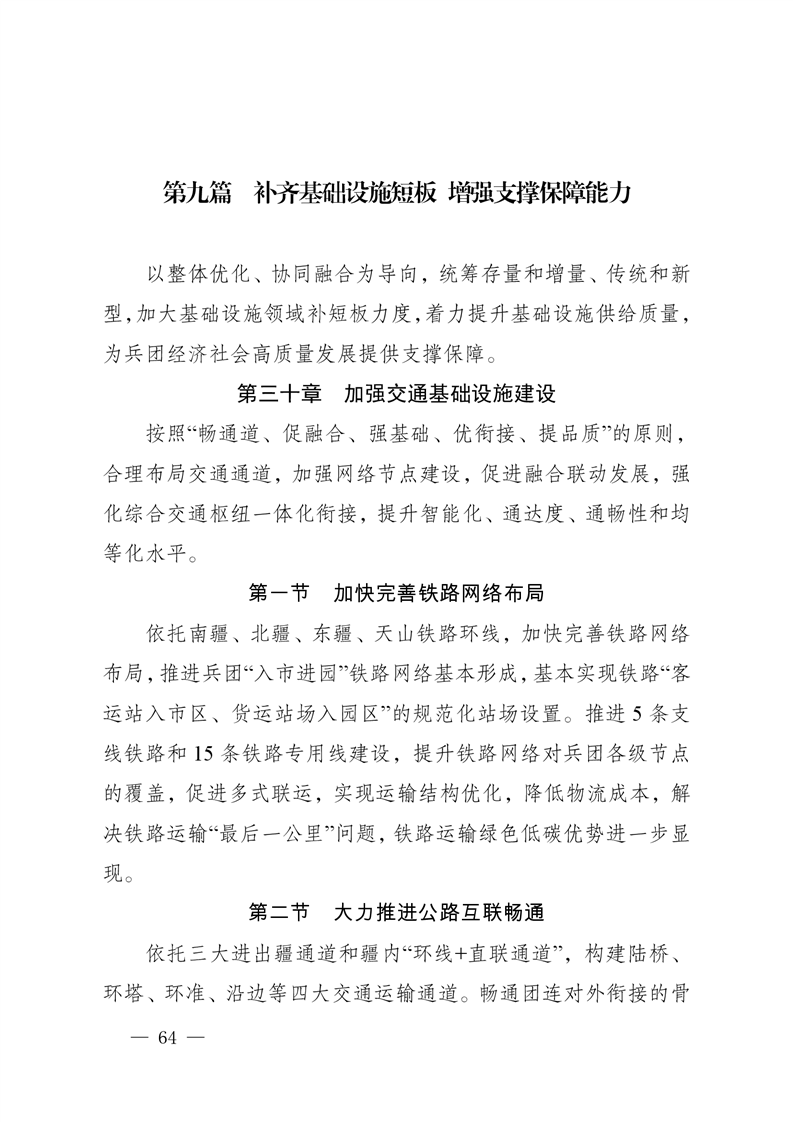 第九篇　补齐基础设施短板 增强支撑保障能力

以整体优化、协同融合为导向，统筹存量和增量、传统和新型，加大基础设施领域补短板力度，着力提升基础设施供给质量，为兵团经济社会高质量发展提供支撑保障。

第三十章　加强交通基础设施建设

按照“畅通道、促融合、强基础、优衔接、提品质”的原则，合理布局交通通道，加强网络节点建设，促进融合联动发展，强化综合交通枢纽一体化衔接，提升智能化、通达度、通畅性和均等化水平。

第一节　加快完善铁路网络布局

依托南疆、北疆、东疆、天山铁路环线，加快完善铁路网络布局，推进兵团“入市进园”铁路网络基本形成，基本实现铁路“客运站入市区、货运站场入园区”的规范化站场设置。推进5条支线铁路和15条铁路专用线建设，提升铁路网络对兵团各级节点的覆盖，促进多式联运，实现运输结构优化，降低物流成本，解决铁路运输“最后一公里”问题，铁路运输绿色低碳优势进一步显现。

第二节　大力推进公路互联畅通

依托三大进出疆通道和疆内“环线+直联通道”，构建陆桥、环塔、环准、沿边等四大交通运输通道。畅通团连对外衔接的骨

— 64 —